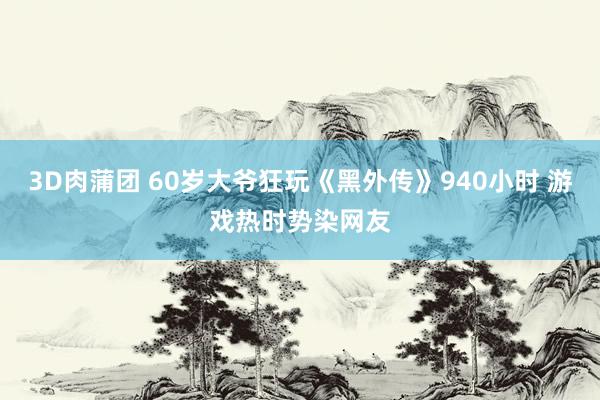 3D肉蒲团 60岁大爷狂玩《黑外传》940小时 游戏热时势染网友